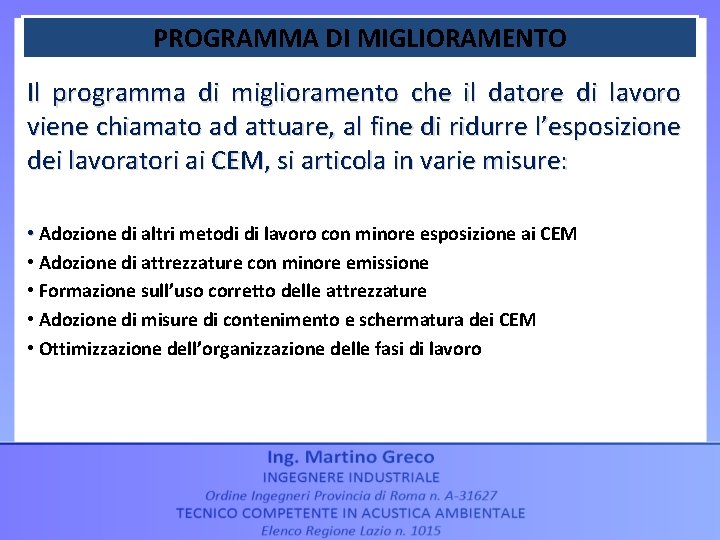 PROGRAMMA DI MIGLIORAMENTO

Il programma di miglioramento che il datore di lavoro viene chiamato ad attuare, al fine di ridurre l’esposizione dei lavoratori ai CEM, si articola in varie misure:

• Adozione di altri metodi di lavoro con minore esposizione ai CEM
• Adozione di attrezzature con minore emissione
• Formazione sull’uso corretto delle attrezzature
• Adozione di misure di contenimento e schermatura dei CEM
• Ottimizzazione dell’organizzazione delle fasi di lavoro

Ing. Martino Greco
INGEGNERE INDUSTRIALE
Ordine Ingegneri Provincia di Roma n. A-31627
TECNICO COMPETENTE IN ACUSTICA AMBIENTALE
Elenco Regione Lazio n. 1015